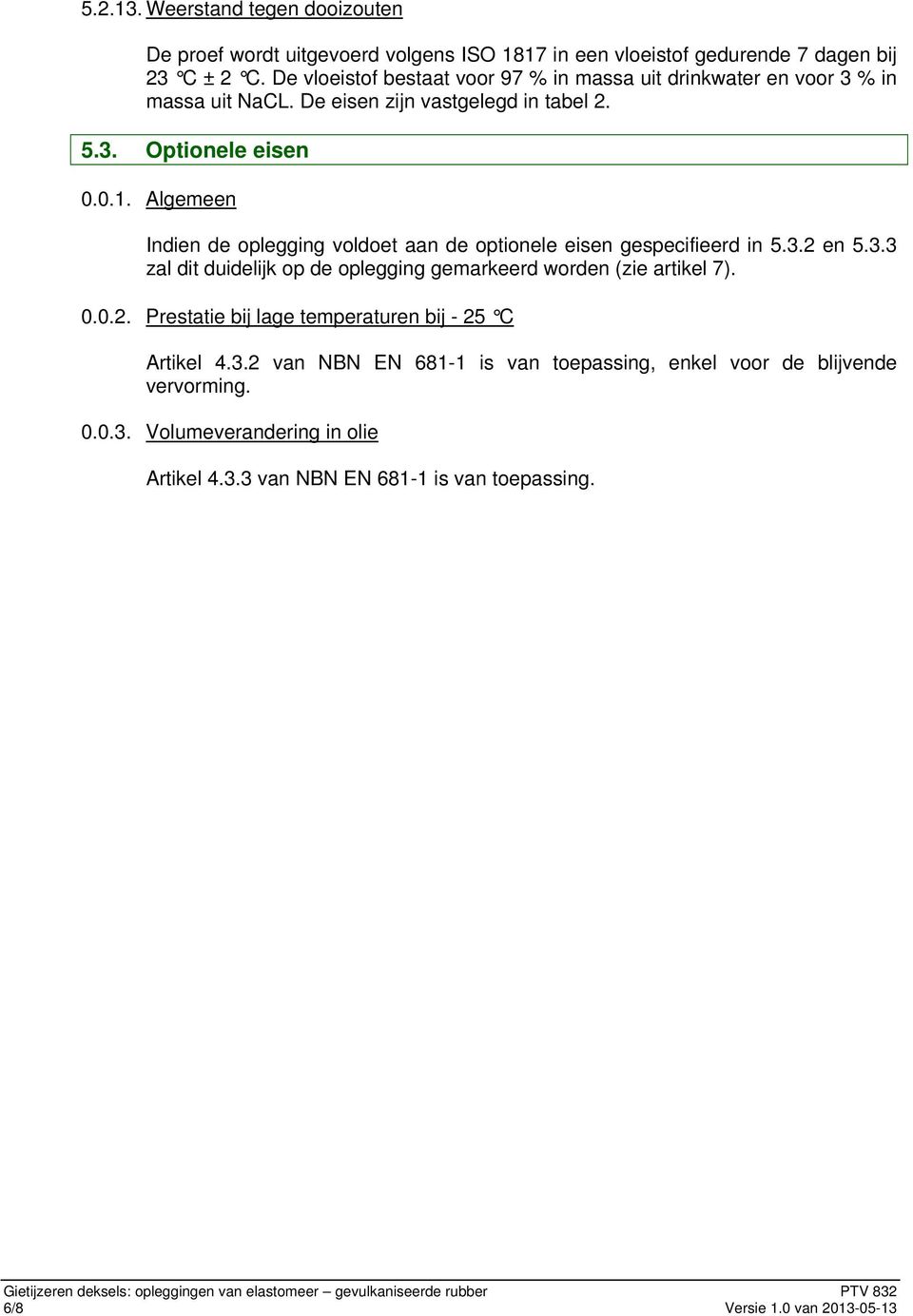 5.2.13. Weerstand tegen dooizouten

De proef wordt uitgevoerd volgens ISO 1817 in een vloeistof gedurende 7 dagen bij 23 °C ± 2 °C. De vloeistof bestaat voor 97 % in massa uit drinkwater en voor 3 % in massa uit NaCL. De eisen zijn vastgelegd in tabel 2.

5.3. Optionele eisen

0.0.1. Algemeen

Indien de oplegging voldoet aan de optionele eisen gespecifieerd in 5.3.2 en 5.3.3 zal dit duidelijk op de oplegging gemarkeerd worden (zie artikel 7).

0.0.2. Prestatie bij lage temperaturen bij - 25 °C

Artikel 4.3.2 van NBN EN 681-1 is van toepassing, enkel voor de blijvende vervorming.

0.0.3. Volumeverandering in olie

Artikel 4.3.3 van NBN EN 681-1 is van toepassing.

Gietijzeren deksels: opleggingen van elastomeer – gevulkaniseerde rubber PTV 832
6/8 Versie 1.0 van 2013-05-13